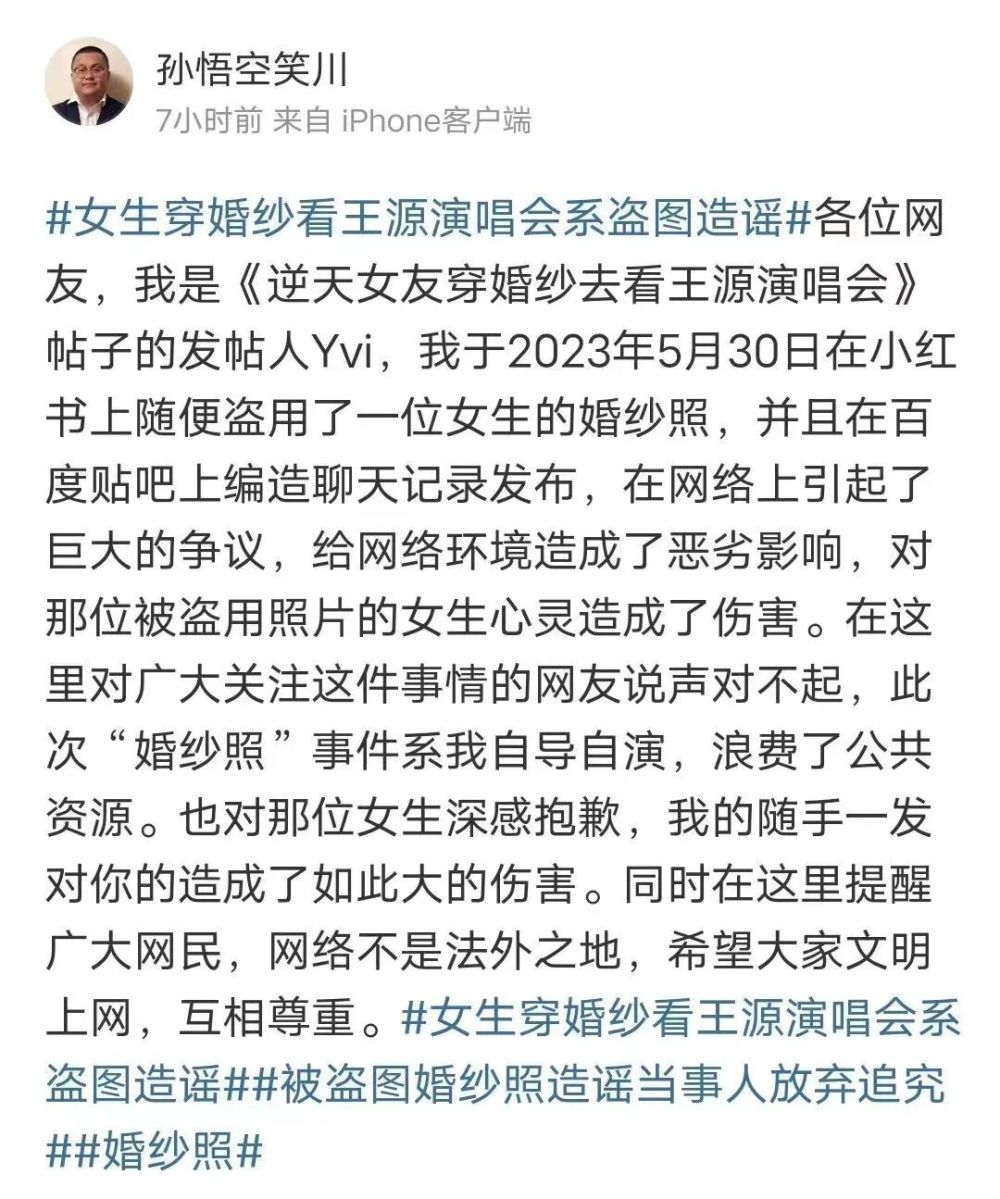 孙悟空笑川
7小时前 来自 iPhone客户端

#女生穿婚纱看王源演唱会系盗图造谣#各位网友，我是《逆天女友穿婚纱去看王源演唱会》帖子的发帖人Yvi，我于2023年5月30日在小红书上随便盗用了一位女生的婚纱照，并且在百度贴吧上编造聊天记录发布，在网络上引起了巨大的争议，给网络环境造成了恶劣影响，对那位被盗用照片的女生心灵造成了伤害。在这里对广大关注这件事情的网友说声对不起，此次“婚纱照”事件系我自导自演，浪费了公共资源。也对那位女生深感抱歉，我的随手一发对你的造成了如此大的伤害。同时在这里提醒广大网民，网络不是法外之地，希望大家文明上网，互相尊重。#女生穿婚纱看王源演唱会系盗图造谣##被盗图婚纱照造谣当事人放弃追究##婚纱照#